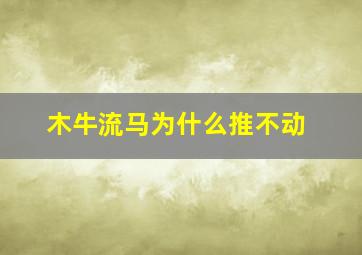 木牛流马为什么推不动